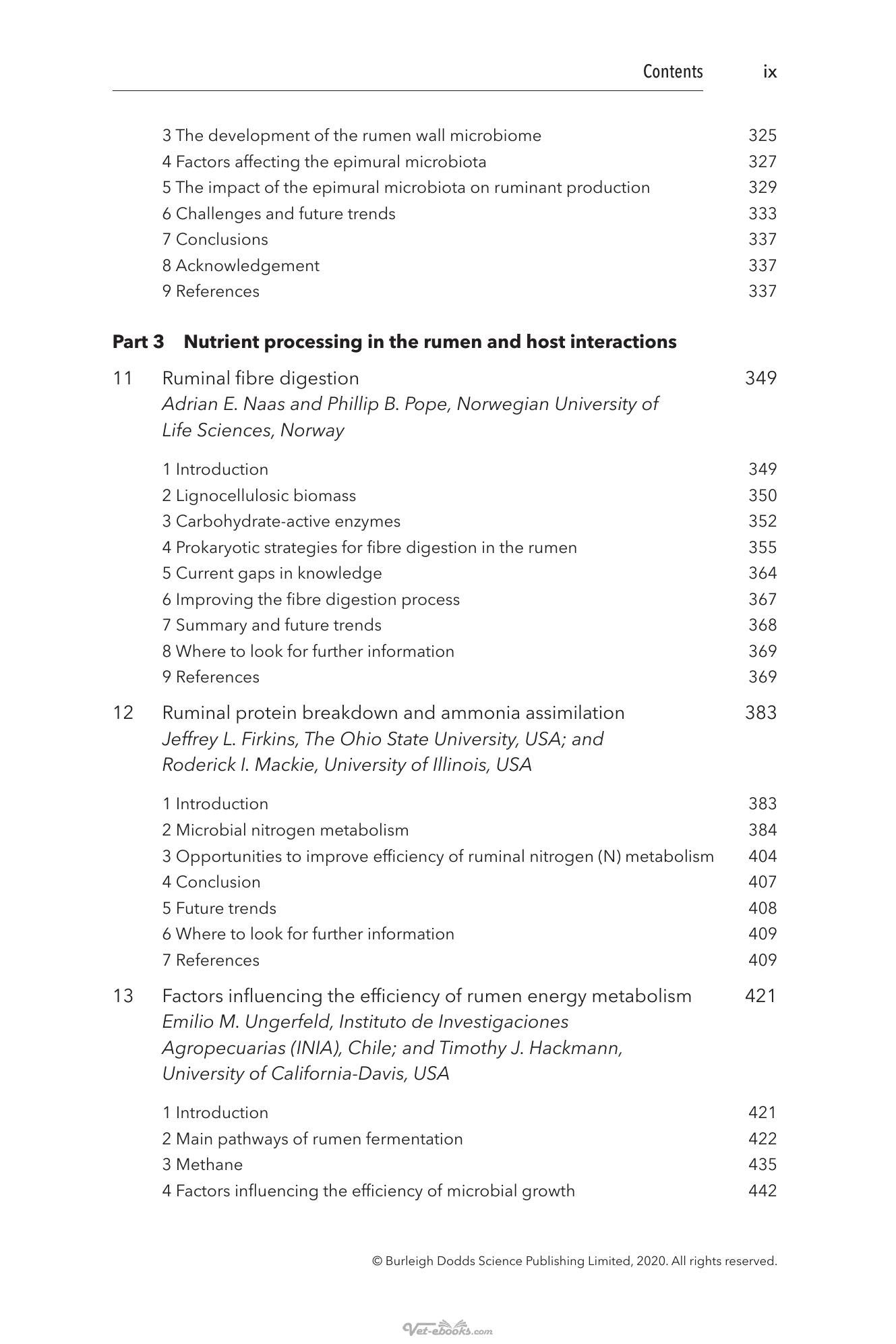 Contents ix

3 The development of the rumen wall microbiome 325
4 Factors affecting the epimural microbiota 327
5 The impact of the epimural microbiota on ruminant production 329
6 Challenges and future trends 333
7 Conclusions 337
8 Acknowledgement 337
9 References 337

Part 3 Nutrient processing in the rumen and host interactions

11 Ruminal fibre digestion 349
Adrian E. Naas and Phillip B. Pope, Norwegian University of Life Sciences, Norway

1 Introduction 349
2 Lignocellulosic biomass 350
3 Carbohydrate-active enzymes 352
4 Prokaryotic strategies for fibre digestion in the rumen 355
5 Current gaps in knowledge 364
6 Improving the fibre digestion process 367
7 Summary and future trends 368
8 Where to look for further information 369
9 References 369

12 Ruminal protein breakdown and ammonia assimilation 383
Jeffrey L. Firkins, The Ohio State University, USA; and Roderick I. Mackie, University of Illinois, USA

1 Introduction 383
2 Microbial nitrogen metabolism 384
3 Opportunities to improve efficiency of ruminal nitrogen (N) metabolism 404
4 Conclusion 407
5 Future trends 408
6 Where to look for further information 409
7 References 409

13 Factors influencing the efficiency of rumen energy metabolism 421
Emilio M. Ungerfeld, Instituto de Investigaciones Agropecuarias (INIA), Chile; and Timothy J. Hackmann, University of California-Davis, USA

1 Introduction 421
2 Main pathways of rumen fermentation 422
3 Methane 435
4 Factors influencing the efficiency of microbial growth 442

© Burleigh Dodds Science Publishing Limited, 2020. All rights reserved.

Vet-ebooks.com